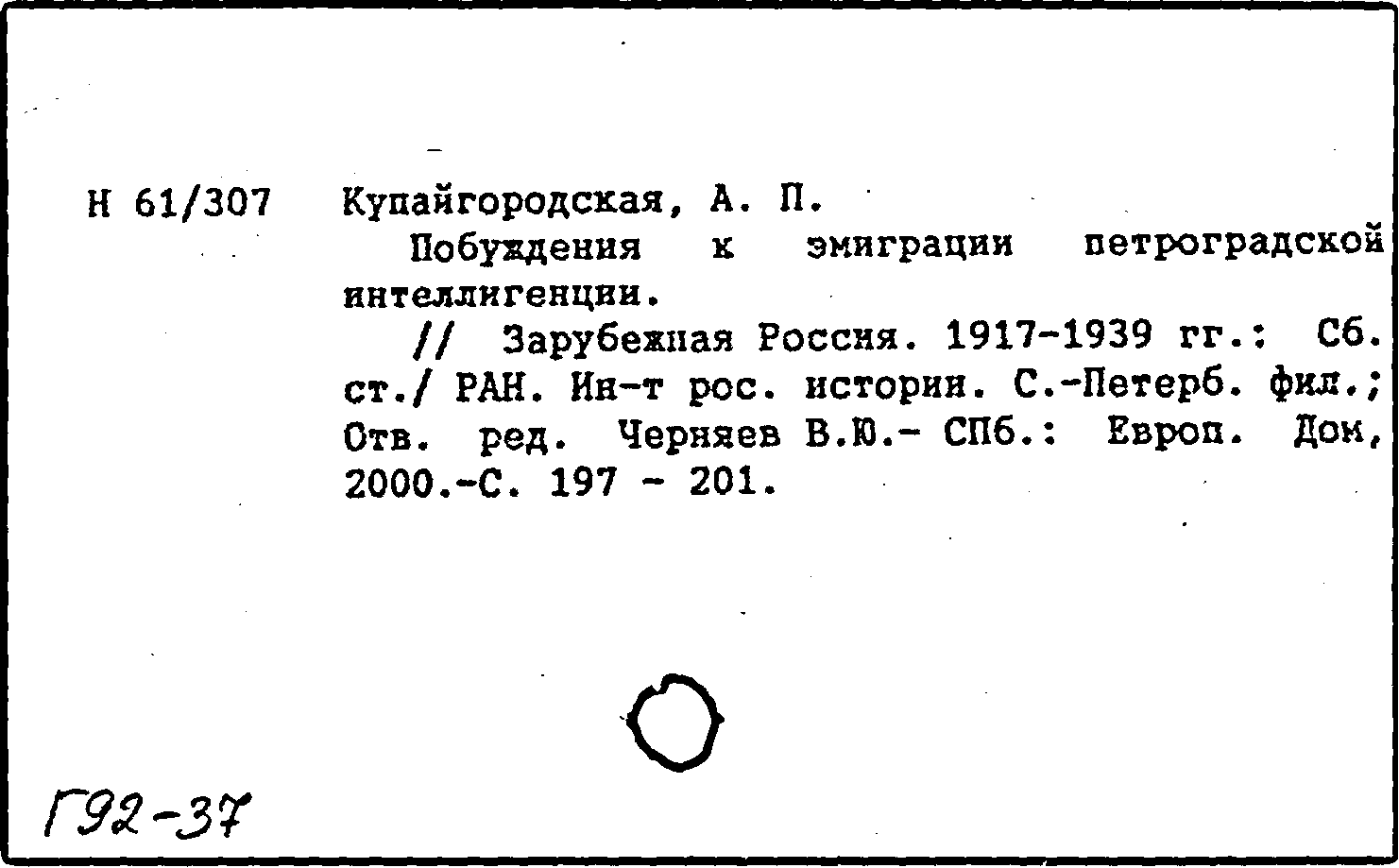 Н 61/307 Купайгородская, А. П.

Побуждения к эмиграции петроградской интеллигенции.

// Зарубежная Россия. 1917-1939 гг.: Сб. ст./ РАН. Ин-т рос. истории. С.-Петерб. фил.; Отв. ред. Черняев В.Ю.- СПб.: Европ. Дом, 2000.-С. 197 - 201.

Г92-37